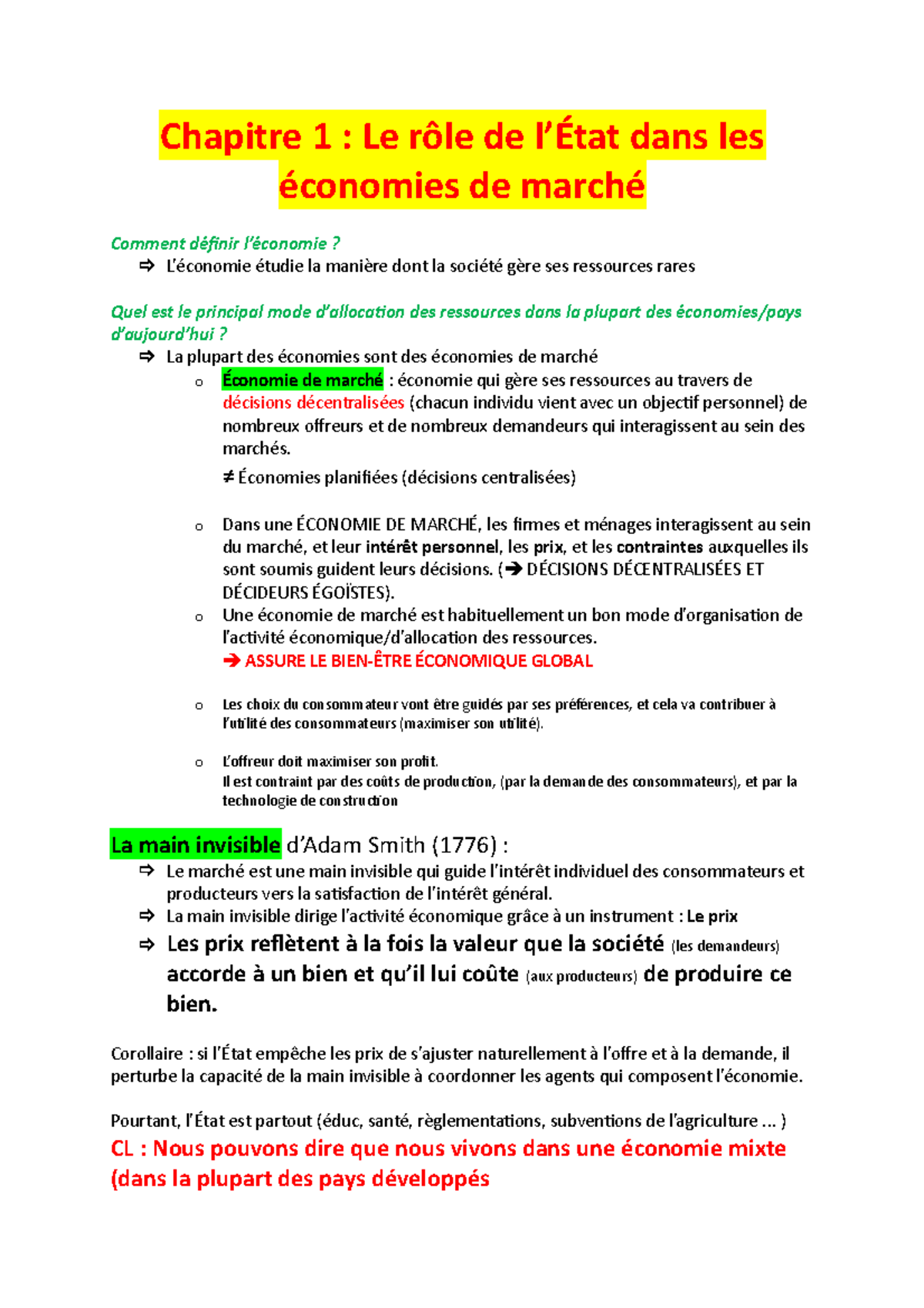 Chapitre 1 : Le rôle de l'État dans les économies de marché

Comment définir l'économie ?
⇨ L'économie étudie la manière dont la société gère ses ressources rares

Quel est le principal mode d'allocation des ressources dans la plupart des économies/pays d'aujourd'hui ?
⇨ La plupart des économies sont des économies de marché
o Économie de marché : économie qui gère ses ressources au travers de décisions décentralisées (chacun individu vient avec un objectif personnel) de nombreux offreurs et de nombreux demandeurs qui interagissent au sein des marchés.
≠ Économies planifiées (décisions centralisées)

o Dans une ÉCONOMIE DE MARCHÉ, les firmes et ménages interagissent au sein du marché, et leur intérêt personnel, les prix, et les contraintes auxquelles ils sont soumis guident leurs décisions. (➔ DÉCISIONS DÉCENTRALISÉES ET DÉCIDEURS ÉGOÏSTES).
o Une économie de marché est habituellement un bon mode d'organisation de l'activité économique/d'allocation des ressources.
➔ ASSURE LE BIEN-ÊTRE ÉCONOMIQUE GLOBAL

o Les choix du consommateur vont être guidés par ses préférences, et cela va contribuer à l'utilité des consommateurs (maximiser son utilité).

o L'offreur doit maximiser son profit.
Il est contraint par des coûts de production, (par la demande des consommateurs), et par la technologie de construction

La main invisible d'Adam Smith (1776) :
⇨ Le marché est une main invisible qui guide l'intérêt individuel des consommateurs et producteurs vers la satisfaction de l'intérêt général.
⇨ La main invisible dirige l'activité économique grâce à un instrument : Le prix
⇨ Les prix reflètent à la fois la valeur que la société (les demandeurs) accorde à un bien et qu'il lui coûte (aux producteurs) de produire ce bien.

Corollaire : si l'État empêche les prix de s'ajuster naturellement à l'offre et à la demande, il perturbe la capacité de la main invisible à coordonner les agents qui composent l'économie.

Pourtant, l'État est partout (éduc, santé, règlementations, subventions de l'agriculture ... )
CL : Nous pouvons dire que nous vivons dans une économie mixte (dans la plupart des pays développés